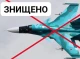 ЗНИЩЕНО